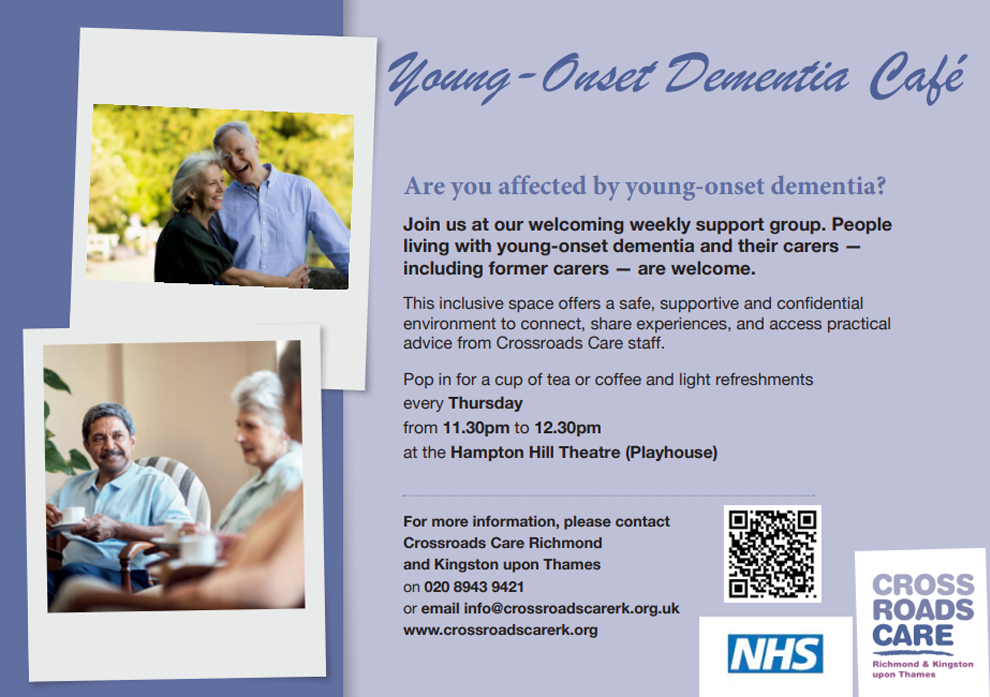 Young-Onset Dementia Café

Are you affected by young-onset dementia?

Join us at our welcoming weekly support group. People living with young-onset dementia and their carers — including former carers — are welcome.

This inclusive space offers a safe, supportive and confidential environment to connect, share experiences, and access practical advice from Crossroads Care staff.

Pop in for a cup of tea or coffee and light refreshments
every Thursday
from 11.30pm to 12.30pm
at the Hampton Hill Theatre (Playhouse)

For more information, please contact
Crossroads Care Richmond
and Kingston upon Thames
on 020 8943 9421
or email info@crossroadscarerk.org.uk
www.crossroadscarerk.org

NHS

CROSS
ROADS
CARE
Richmond & Kingston
upon Thames